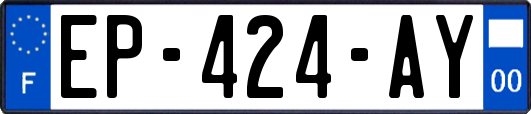 F
EP-424-AY
00